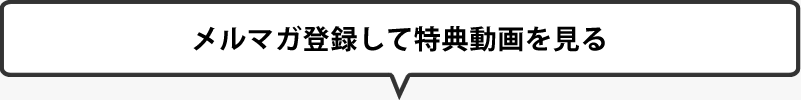 メルマガ登録して特典動画を見る